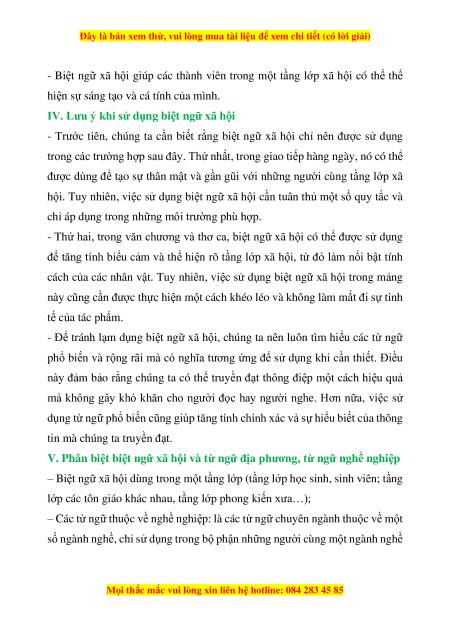 Đây là bản xem thử, vui lòng mua tài liệu để xem chi tiết (có lời giải)

- Biệt ngữ xã hội giúp các thành viên trong một tầng lớp xã hội có thể thể hiện sự sáng tạo và cá tính của mình.

IV. Lưu ý khi sử dụng biệt ngữ xã hội

- Trước tiên, chúng ta cần biết rằng biệt ngữ xã hội chỉ nên được sử dụng trong các trường hợp sau đây. Thứ nhất, trong giao tiếp hàng ngày, nó có thể được dùng để tạo sự thân mật và gần gũi với những người cùng tầng lớp xã hội. Tuy nhiên, việc sử dụng biệt ngữ xã hội cần tuân thủ một số quy tắc và chỉ áp dụng trong những môi trường phù hợp.

- Thứ hai, trong văn chương và thơ ca, biệt ngữ xã hội có thể được sử dụng để tăng tính biểu cảm và thể hiện rõ tầng lớp xã hội, từ đó làm nổi bật tính cách của các nhân vật. Tuy nhiên, việc sử dụng biệt ngữ xã hội trong mảng này cũng cần được thực hiện một cách khéo léo và không làm mất đi sự tinh tế của tác phẩm.

- Để tránh lạm dụng biệt ngữ xã hội, chúng ta nên luôn tìm hiểu các từ ngữ phổ biến và rộng rãi mà có nghĩa tương ứng để sử dụng khi cần thiết. Điều này đảm bảo rằng chúng ta có thể truyền đạt thông điệp một cách hiệu quả mà không gây khó khăn cho người đọc hay người nghe. Hơn nữa, việc sử dụng từ ngữ phổ biến cũng giúp tăng tính chính xác và sự hiểu biết của thông tin mà chúng ta truyền đạt.

V. Phân biệt biệt ngữ xã hội và từ ngữ địa phương, từ ngữ nghề nghiệp

– Biệt ngữ xã hội dùng trong một tầng lớp (tầng lớp học sinh, sinh viên; tầng lớp các tôn giáo khác nhau, tầng lớp phong kiến xưa…);

– Các từ ngữ thuộc về nghề nghiệp: là các từ ngữ chuyên ngành thuộc về một số ngành nghề, chỉ sử dụng trong bộ phận những người cùng một ngành nghề

Mọi thắc mắc vui lòng xin liên hệ hotline: 084 283 45 85